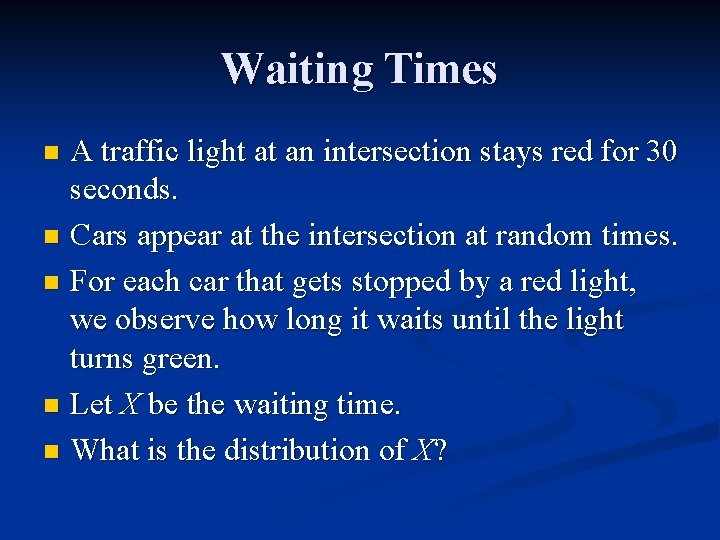 Waiting Times

- A traffic light at an intersection stays red for 30 seconds.
- Cars appear at the intersection at random times.
- For each car that gets stopped by a red light, we observe how long it waits until the light turns green.
- Let $X$ be the waiting time.
- What is the distribution of $X$?